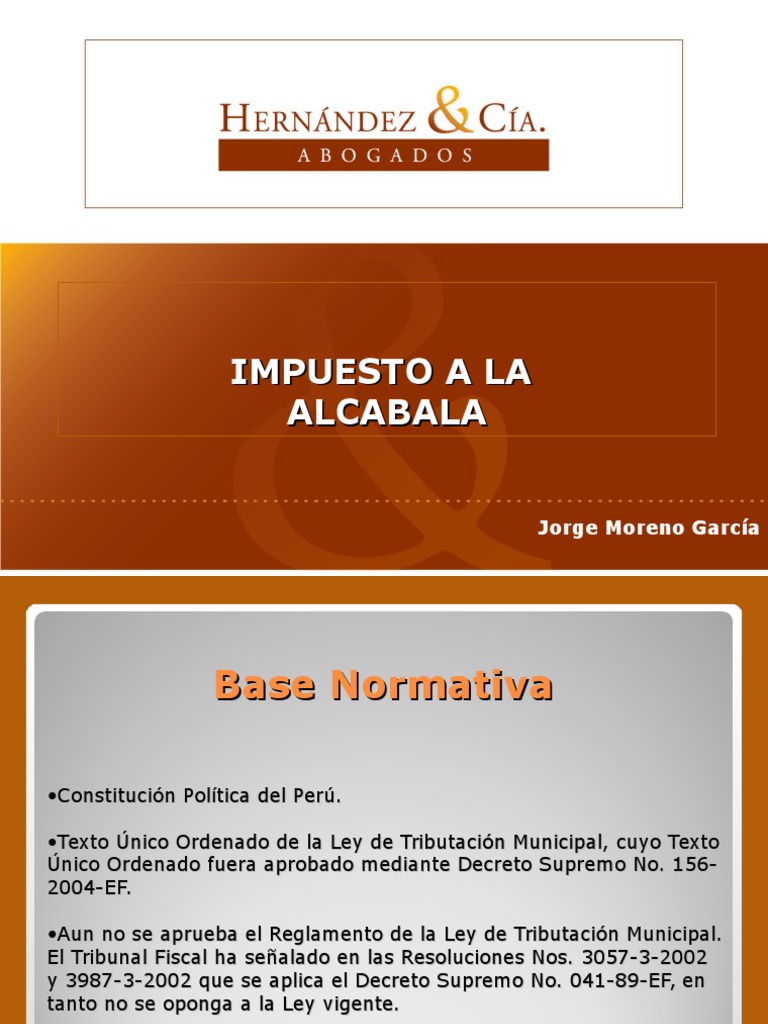 HERNÁNDEZ & CÍA.
ABOGADOS

IMPUESTO A LA ALCABALA

Jorge Moreno García

Base Normativa

•Constitución Política del Perú.

•Texto Único Ordenado de la Ley de Tributación Municipal, cuyo Texto Único Ordenado fuera aprobado mediante Decreto Supremo No. 156-2004-EF.

•Aun no se aprueba el Reglamento de la Ley de Tributación Municipal. El Tribunal Fiscal ha señalado en las Resoluciones Nos. 3057-3-2002 y 3987-3-2002 que se aplica el Decreto Supremo No. 041-89-EF, en tanto no se oponga a la Ley vigente.